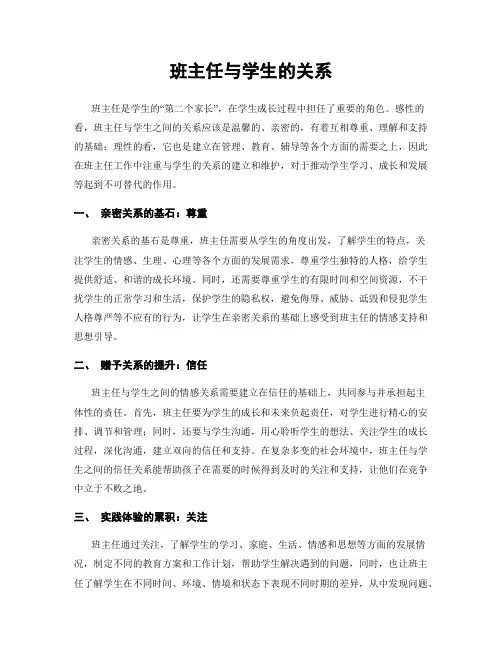 班主任与学生的关系

班主任是学生的“第二个家长”，在学生成长过程中担任了重要的角色。感性的看，班主任与学生之间的关系应该是温馨的、亲密的，有着互相尊重、理解和支持的基础；理性的看，它也是建立在管理、教育、辅导等各个方面的需要之上，因此在班主任工作中注重与学生的关系的建立和维护，对于推动学生学习、成长和发展等起到不可替代的作用。

一、 亲密关系的基石：尊重

亲密关系的基石是尊重，班主任需要从学生的角度出发，了解学生的特点，关注学生的情感、生理、心理等各个方面的发展需求，尊重学生独特的人格，给学生提供舒适、和谐的成长环境。同时，还需要尊重学生的有限时间和空间资源，不干扰学生的正常学习和生活，保护学生的隐私权，避免侮辱、威胁、诋毁和侵犯学生人格尊严等不应有的行为，让学生在亲密关系的基础上感受到班主任的情感支持和思想引导。

二、 赠予关系的提升：信任

班主任与学生之间的情感关系需要建立在信任的基础上，共同参与并承担起主体性的责任。首先，班主任要为学生的成长和未来负起责任，对学生进行精心的安排、调节和管理；同时，还要与学生沟通，用心聆听学生的想法、关注学生的成长过程，深化沟通，建立双向的信任和支持。在复杂多变的社会环境中，班主任与学生之间的信任关系能帮助孩子在需要的时候得到及时的关注和支持，让他们在竞争中立于不败之地。

三、 实践体验的累积：关注

班主任通过关注，了解学生的学习、家庭、生活、情感和思想等方面的发展情况，制定不同的教育方案和工作计划，帮助学生解决遇到的问题，同时，也让班主任了解学生在不同时间、环境、情境和状态下表现不同时期的差异，从中发现问题、